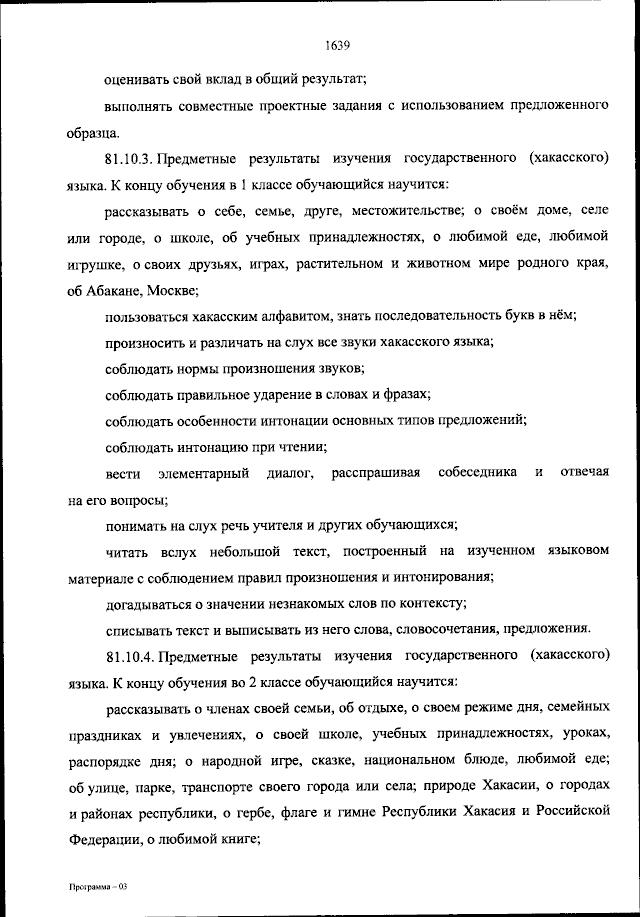 1639

оценивать свой вклад в общий результат;

выполнять совместные проектные задания с использованием предложенного образца.

81.10.3. Предметные результаты изучения государственного (хакасского) языка. К концу обучения в 1 классе обучающийся научится:

рассказывать о себе, семье, друге, местожительстве; о своём доме, селе или городе, о школе, об учебных принадлежностях, о любимой еде, любимой игрушке, о своих друзьях, играх, растительном и животном мире родного края, об Абакане, Москве;

пользоваться хакасским алфавитом, знать последовательность букв в нём;

произносить и различать на слух все звуки хакасского языка;

соблюдать нормы произношения звуков;

соблюдать правильное ударение в словах и фразах;

соблюдать особенности интонации основных типов предложений;

соблюдать интонацию при чтении;

вести элементарный диалог, расспрашивая собеседника и отвечая на его вопросы;

понимать на слух речь учителя и других обучающихся;

читать вслух небольшой текст, построенный на изученном языковом материале с соблюдением правил произношения и интонирования;

догадываться о значении незнакомых слов по контексту;

списывать текст и выписывать из него слова, словосочетания, предложения.

81.10.4. Предметные результаты изучения государственного (хакасского) языка. К концу обучения во 2 классе обучающийся научится:

рассказывать о членах своей семьи, об отдыхе, о своем режиме дня, семейных праздниках и увлечениях, о своей школе, учебных принадлежностях, уроках, распорядке дня; о народной игре, сказке, национальном блюде, любимой еде; об улице, парке, транспорте своего города или села; природе Хакасии, о городах и районах республики, о гербе, флаге и гимне Республики Хакасия и Российской Федерации, о любимой книге;

Программа – 03